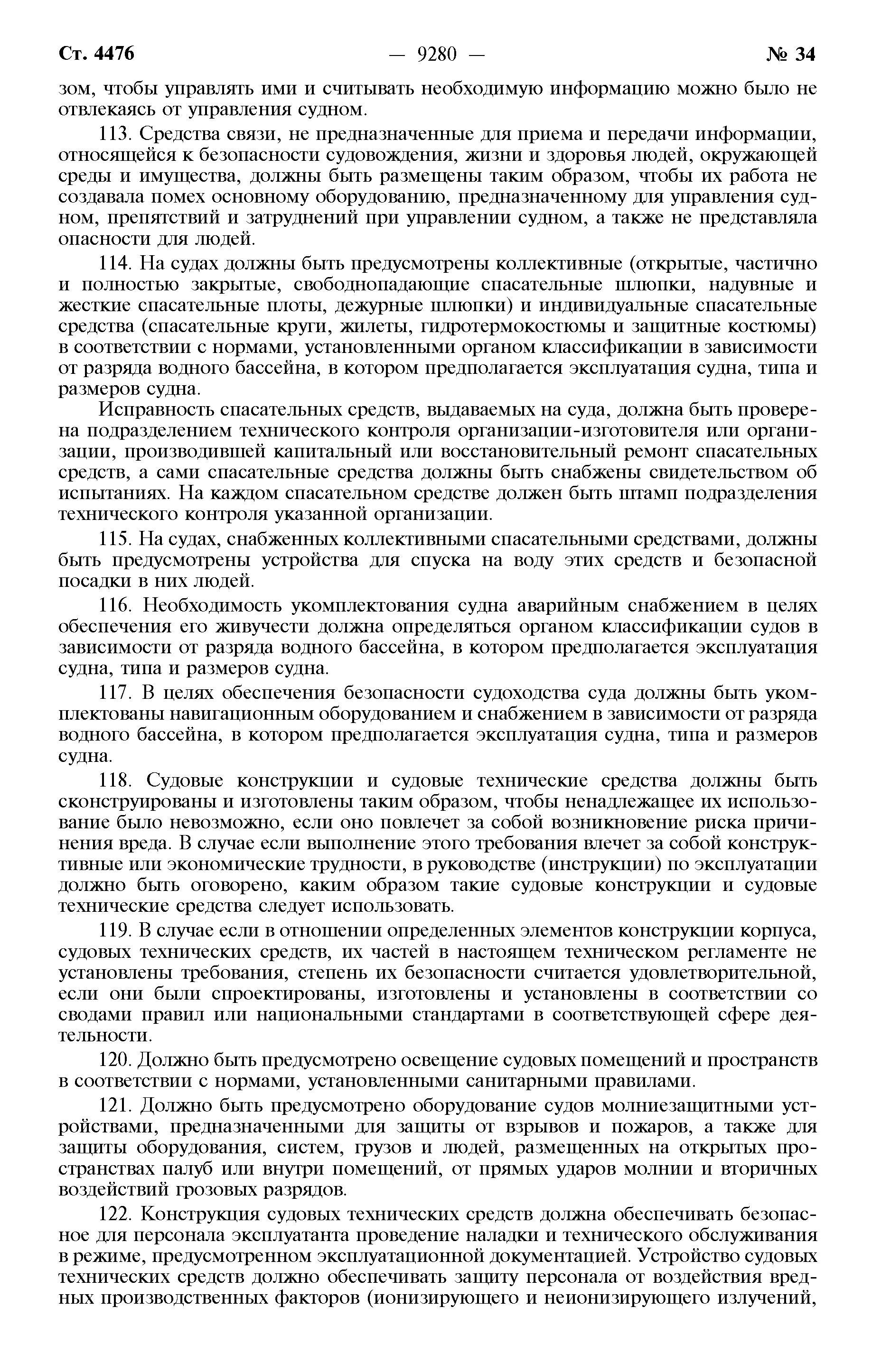 Ст. 4476 — 9280 — № 34

зом, чтобы управлять ими и считывать необходимую информацию можно было не отвлекаясь от управления судном.

113. Средства связи, не предназначенные для приема и передачи информации, относящейся к безопасности судовождения, жизни и здоровья людей, окружающей среды и имущества, должны быть размещены таким образом, чтобы их работа не создавала помех основному оборудованию, предназначенному для управления судном, препятствий и затруднений при управлении судном, а также не представляла опасности для людей.

114. На судах должны быть предусмотрены коллективные (открытые, частично и полностью закрытые, свободнопадающие спасательные шлюпки, надувные и жесткие спасательные плоты, дежурные шлюпки) и индивидуальные спасательные средства (спасательные круги, жилеты, гидротермокостюмы и защитные костюмы) в соответствии с нормами, установленными органом классификации в зависимости от разряда водного бассейна, в котором предполагается эксплуатация судна, типа и размеров судна.

Исправность спасательных средств, выдаваемых на суда, должна быть проверена подразделением технического контроля организации-изготовителя или организации, производившей капитальный или восстановительный ремонт спасательных средств, а сами спасательные средства должны быть снабжены свидетельством об испытаниях. На каждом спасательном средстве должен быть штамп подразделения технического контроля указанной организации.

115. На судах, снабженных коллективными спасательными средствами, должны быть предусмотрены устройства для спуска на воду этих средств и безопасной посадки в них людей.

116. Необходимость укомплектования судна аварийным снабжением в целях обеспечения его живучести должна определяться органом классификации судов в зависимости от разряда водного бассейна, в котором предполагается эксплуатация судна, типа и размеров судна.

117. В целях обеспечения безопасности судоходства суда должны быть укомплектованы навигационным оборудованием и снабжением в зависимости от разряда водного бассейна, в котором предполагается эксплуатация судна, типа и размеров судна.

118. Судовые конструкции и судовые технические средства должны быть сконструированы и изготовлены таким образом, чтобы ненадлежащее их использование было невозможно, если оно повлечет за собой возникновение риска причинения вреда. В случае если выполнение этого требования влечет за собой конструктивные или экономические трудности, в руководстве (инструкции) по эксплуатации должно быть оговорено, каким образом такие судовые конструкции и судовые технические средства следует использовать.

119. В случае если в отношении определенных элементов конструкции корпуса, судовых технических средств, их частей в настоящем техническом регламенте не установлены требования, степень их безопасности считается удовлетворительной, если они были спроектированы, изготовлены и установлены в соответствии со сводами правил или национальными стандартами в соответствующей сфере деятельности.

120. Должно быть предусмотрено освещение судовых помещений и пространств в соответствии с нормами, установленными санитарными правилами.

121. Должно быть предусмотрено оборудование судов молниезащитными устройствами, предназначенными для защиты от взрывов и пожаров, а также для защиты оборудования, систем, грузов и людей, размещенных на открытых пространствах палуб или внутри помещений, от прямых ударов молнии и вторичных воздействий грозовых разрядов.

122. Конструкция судовых технических средств должна обеспечивать безопасное для персонала эксплуатанта проведение наладки и технического обслуживания в режиме, предусмотренном эксплуатационной документацией. Устройство судовых технических средств должно обеспечивать защиту персонала от воздействия вредных производственных факторов (ионизирующего и неионизирующего излучений,